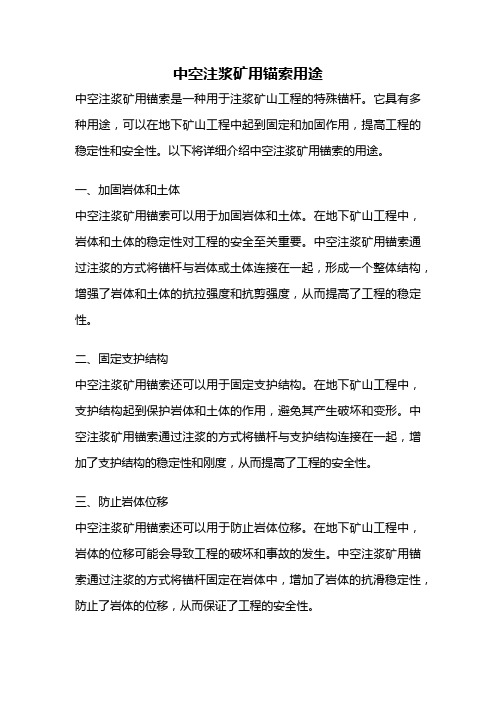 中空注浆矿用锚索用途

中空注浆矿用锚索是一种用于注浆矿山工程的特殊锚杆。它具有多种用途，可以在地下矿山工程中起到固定和加固作用，提高工程的稳定性和安全性。以下将详细介绍中空注浆矿用锚索的用途。

一、加固岩体和土体

中空注浆矿用锚索可以用于加固岩体和土体。在地下矿山工程中，岩体和土体的稳定性对工程的安全至关重要。中空注浆矿用锚索通过注浆的方式将锚杆与岩体或土体连接在一起，形成一个整体结构，增强了岩体和土体的抗拉强度和抗剪强度，从而提高了工程的稳定性。

二、固定支护结构

中空注浆矿用锚索还可以用于固定支护结构。在地下矿山工程中，支护结构起到保护岩体和土体的作用，避免其产生破坏和变形。中空注浆矿用锚索通过注浆的方式将锚杆与支护结构连接在一起，增加了支护结构的稳定性和刚度，从而提高了工程的安全性。

三、防止岩体位移

中空注浆矿用锚索还可以用于防止岩体位移。在地下矿山工程中，岩体的位移可能会导致工程的破坏和事故的发生。中空注浆矿用锚索通过注浆的方式将锚杆固定在岩体中，增加了岩体的抗滑稳定性，防止了岩体的位移，从而保证了工程的安全性。